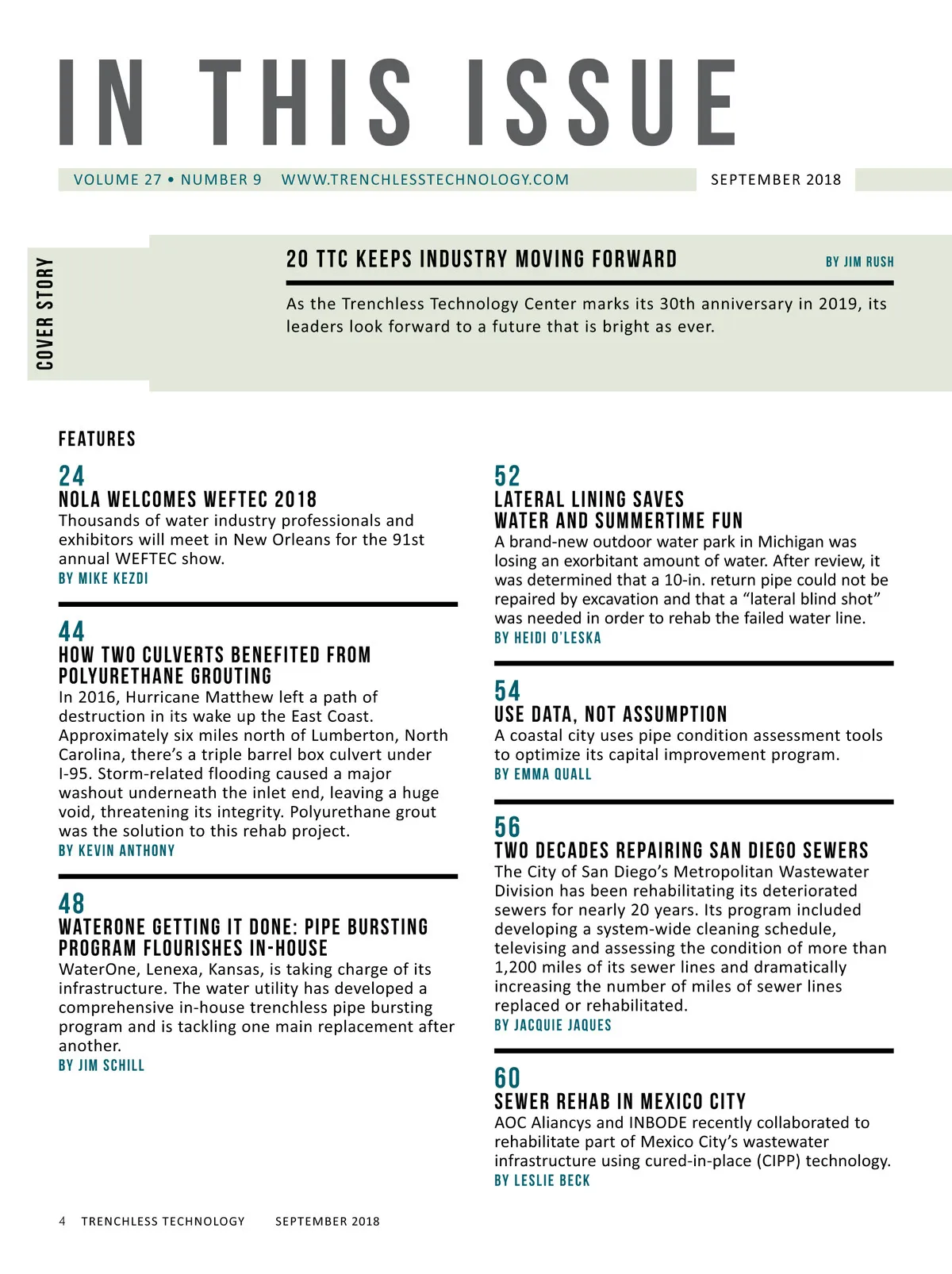 IN THIS ISSUE

VOLUME 27 • NUMBER 9 WWW.TRENCHLESSTECHNOLOGY.COM SEPTEMBER 2018

COVER STORY

20 TTC KEEPS INDUSTRY MOVING FORWARD BY JIM RUSH

As the Trenchless Technology Center marks its 30th anniversary in 2019, its leaders look forward to a future that is bright as ever.

FEATURES

24
NOLA WELCOMES WEFTEC 2018
Thousands of water industry professionals and exhibitors will meet in New Orleans for the 91st annual WEFTEC show.
BY MIKE KEZDI

44
HOW TWO CULVERTS BENEFITED FROM POLYURETHANE GROUTING
In 2016, Hurricane Matthew left a path of destruction in its wake up the East Coast. Approximately six miles north of Lumberton, North Carolina, there's a triple barrel box culvert under I-95. Storm-related flooding caused a major washout underneath the inlet end, leaving a huge void, threatening its integrity. Polyurethane grout was the solution to this rehab project.
BY KEVIN ANTHONY

48
WATERONE GETTING IT DONE: PIPE BURSTING PROGRAM FLOURISHES IN-HOUSE
WaterOne, Lenexa, Kansas, is taking charge of its infrastructure. The water utility has developed a comprehensive in-house trenchless pipe bursting program and is tackling one main replacement after another.
BY JIM SCHILL

52
LATERAL LINING SAVES WATER AND SUMMERTIME FUN
A brand-new outdoor water park in Michigan was losing an exorbitant amount of water. After review, it was determined that a 10-in. return pipe could not be repaired by excavation and that a "lateral blind shot" was needed in order to rehab the failed water line.
BY HEIDI O'LESKA

54
USE DATA, NOT ASSUMPTION
A coastal city uses pipe condition assessment tools to optimize its capital improvement program.
BY EMMA QUALL

56
TWO DECADES REPAIRING SAN DIEGO SEWERS
The City of San Diego's Metropolitan Wastewater Division has been rehabilitating its deteriorated sewers for nearly 20 years. Its program included developing a system-wide cleaning schedule, televising and assessing the condition of more than 1,200 miles of its sewer lines and dramatically increasing the number of miles of sewer lines replaced or rehabilitated.
BY JACQUIE JAQUES

60
SEWER REHAB IN MEXICO CITY
AOC Aliancys and INBODE recently collaborated to rehabilitate part of Mexico City's wastewater infrastructure using cured-in-place (CIPP) technology.
BY LESLIE BECK

4 TRENCHLESS TECHNOLOGY SEPTEMBER 2018